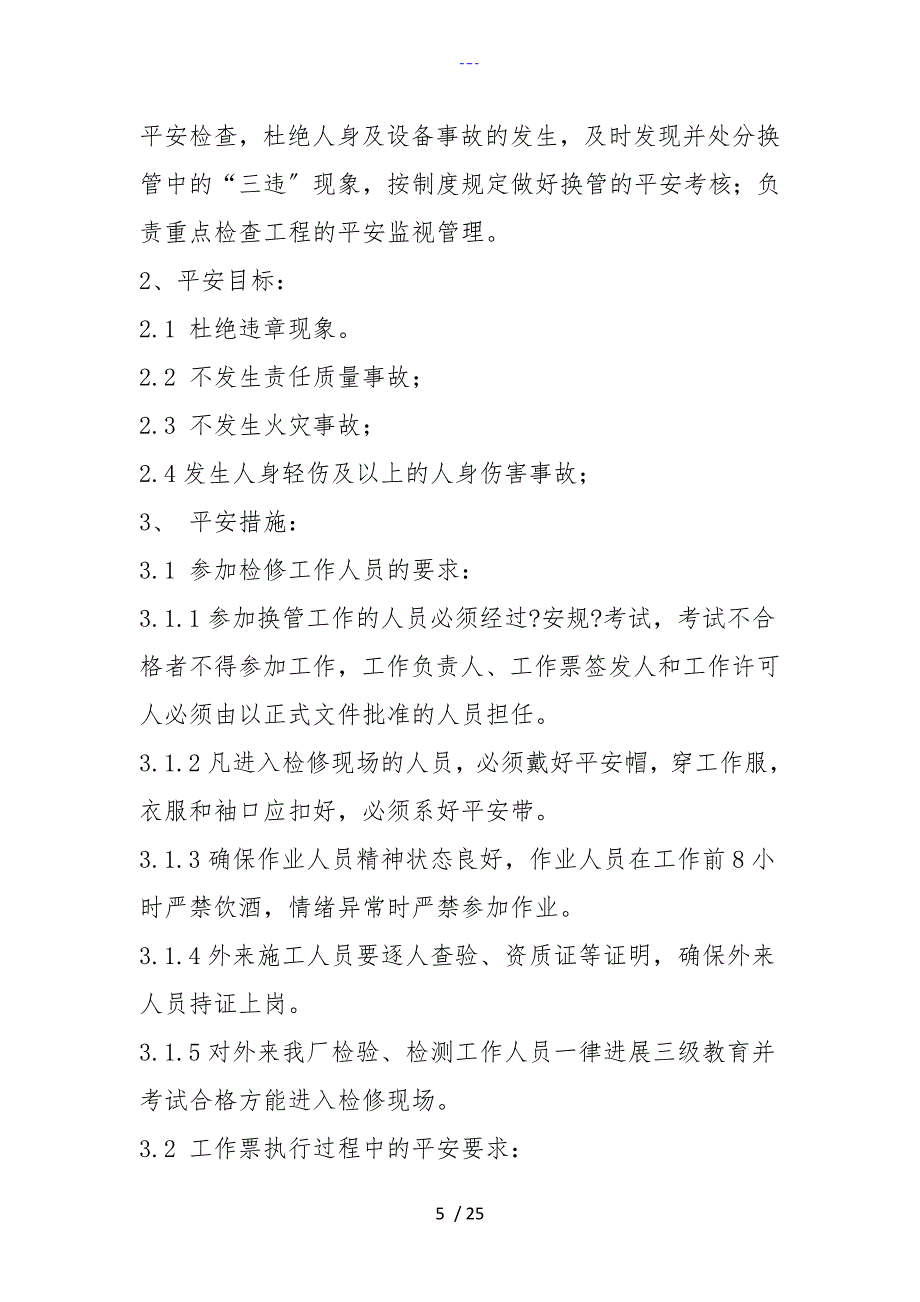 ---

平安检查，杜绝人身及设备事故的发生，及时发现并处分换管中的“三违”现象，按制度规定做好换管的平安考核；负责重点检查工程的平安监视管理。

2、平安目标：

2.1 杜绝违章现象。

2.2 不发生责任质量事故；

2.3 不发生火灾事故；

2.4 发生人身轻伤及以上的人身伤害事故；

3、 平安措施：

3.1 参加检修工作人员的要求：

3.1.1 参加换管工作的人员必须经过?安规?考试，考试不合格者不得参加工作，工作负责人、工作票签发人和工作许可人必须由以正式文件批准的人员担任。

3.1.2 凡进入检修现场的人员，必须戴好平安帽，穿工作服，衣服和袖口应扣好，必须系好平安带。

3.1.3 确保作业人员精神状态良好，作业人员在工作前 8 小时严禁饮酒，情绪异常时严禁参加作业。

3.1.4 外来施工人员要逐人查验、资质证等证明，确保外来人员持证上岗。

3.1.5 对外来我厂检验、检测工作人员一律进展三级教育并考试合格方能进入检修现场。

3.2 工作票执行过程中的平安要求：

5 / 25